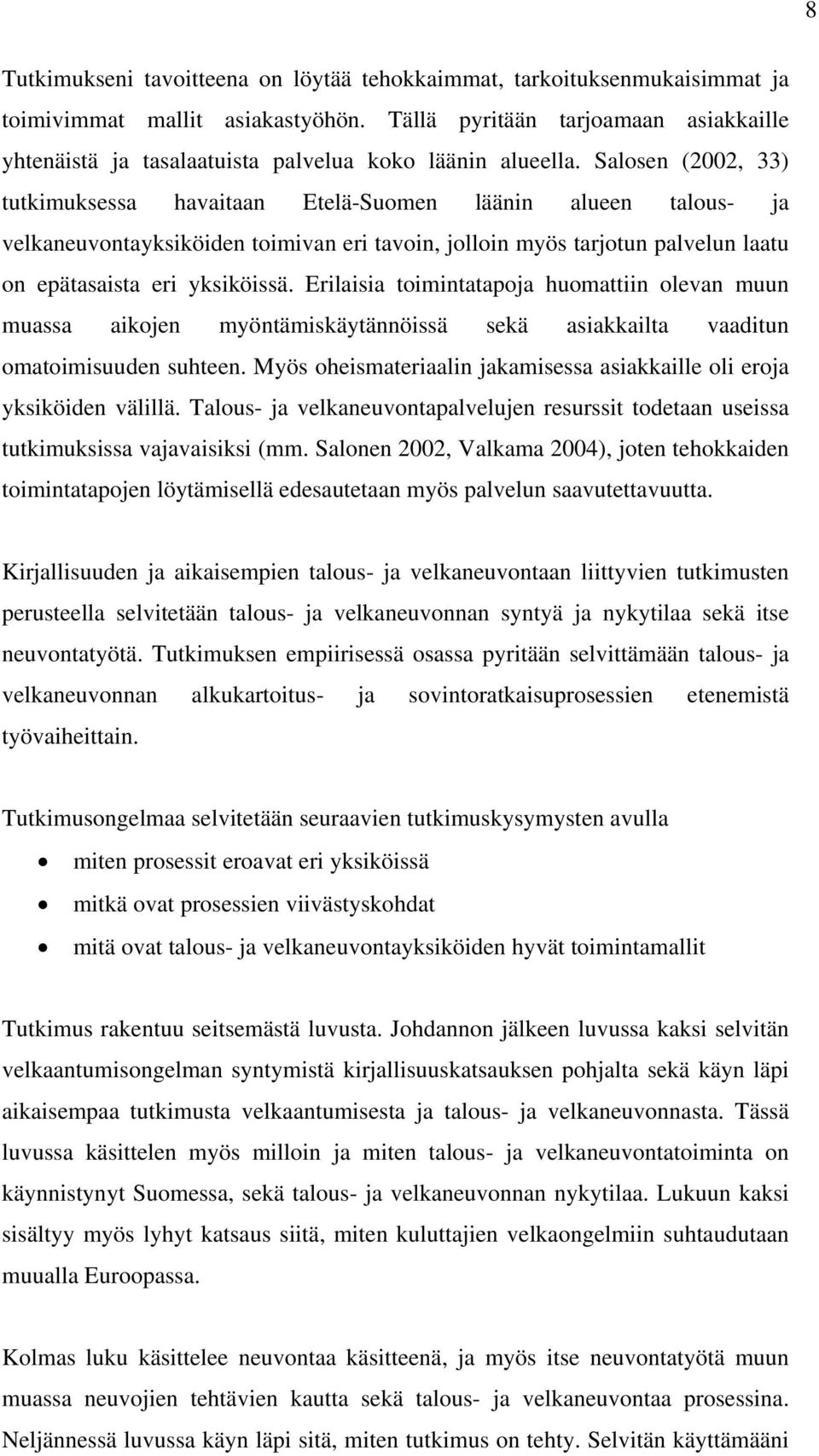 8

Tutkimukseni tavoitteena on löytää tehokkaimmat, tarkoituksenmukaisimmat ja toimivimmat mallit asiakastyöhön. Tällä pyritään tarjoamaan asiakkaille yhtenäistä ja tasalaatuista palvelua koko läänin alueella. Salosen (2002, 33) tutkimuksessa havaitaan Etelä-Suomen läänin alueen talous- ja velkaneuvontayksiköiden toimivan eri tavoin, jolloin myös tarjotun palvelun laatu on epätasaista eri yksiköissä. Erilaisia toimintatapoja huomattiin olevan muun muassa aikojen myöntämiskäytännöissä sekä asiakkailta vaaditun omatoimisuuden suhteen. Myös oheismateriaalin jakamisessa asiakkaille oli eroja yksiköiden välillä. Talous- ja velkaneuvontapalvelujen resurssit todetaan useissa tutkimuksissa vajavaisiksi (mm. Salonen 2002, Valkama 2004), joten tehokkaiden toimintatapojen löytämisellä edesautetaan myös palvelun saavutettavuutta.

Kirjallisuuden ja aikaisempien talous- ja velkaneuvontaan liittyvien tutkimusten perusteella selvitetään talous- ja velkaneuvonnan syntyä ja nykytilaa sekä itse neuvontatyötä. Tutkimuksen empiirisessä osassa pyritään selvittämään talous- ja velkaneuvonnan alkukartoitus- ja sovintoratkaisuprosessien etenemistä työvaiheittain.

Tutkimusongelmaa selvitetään seuraavien tutkimuskysymysten avulla

• miten prosessit eroavat eri yksiköissä
• mitkä ovat prosessien viivästyskohdat
• mitä ovat talous- ja velkaneuvontayksiköiden hyvät toimintamallit

Tutkimus rakentuu seitsemästä luvusta. Johdannon jälkeen luvussa kaksi selvitän velkaantumisongelman syntymistä kirjallisuuskatsauksen pohjalta sekä käyn läpi aikaisempaa tutkimusta velkaantumisesta ja talous- ja velkaneuvonnasta. Tässä luvussa käsittelen myös milloin ja miten talous- ja velkaneuvontatoiminta on käynnistynyt Suomessa, sekä talous- ja velkaneuvonnan nykytilaa. Lukuun kaksi sisältyy myös lyhyt katsaus siitä, miten kuluttajien velkaongelmiin suhtaudutaan muualla Euroopassa.

Kolmas luku käsittelee neuvontaa käsitteenä, ja myös itse neuvontatyötä muun muassa neuvojien tehtävien kautta sekä talous- ja velkaneuvontaa prosessina. Neljännessä luvussa käyn läpi sitä, miten tutkimus on tehty. Selvitän käyttämääni